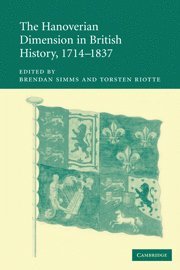 The Hanoverian Dimension in British History, 1714–1837

EDITED BY
BRENDAN SIMMS AND TORSTEN RIOTTE

CAMBRIDGE